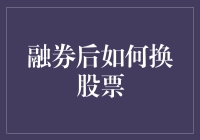 融券后如何换股票